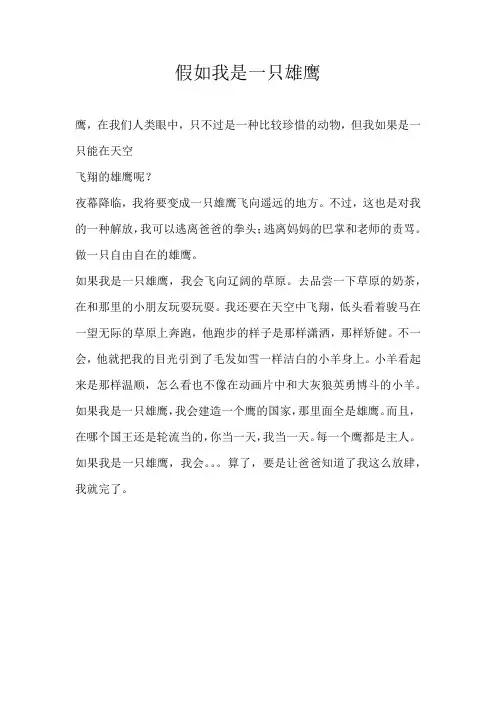 假如我是一只雄鹰

鹰，在我们人类眼中，只不过是一种比较珍惜的动物，但我如果是一只能在天空
飞翔的雄鹰呢？

夜幕降临，我将要变成一只雄鹰飞向遥远的地方。不过，这也是对我的一种解放，我可以逃离爸爸的拳头；逃离妈妈的巴掌和老师的责骂。做一只自由自在的雄鹰。

如果我是一只雄鹰，我会飞向辽阔的草原。去品尝一下草原的奶茶，在和那里的小朋友玩耍玩耍。我还要在天空中飞翔，低头看着骏马在一望无际的草原上奔跑，他跑步的样子是那样潇洒，那样矫健。不一会，他就把我的目光引到了毛发如雪一样洁白的小羊身上。小羊看起来是那样温顺，怎么看也不像在动画片中和大灰狼英勇博斗的小羊。

如果我是一只雄鹰，我会建造一个鹰的国家，那里面全是雄鹰。而且，在哪个国王还是轮流当的，你当一天，我当一天。每一个鹰都是主人。

如果我是一只雄鹰，我会。。。算了，要是让爸爸知道了我这么放肆，我就完了。